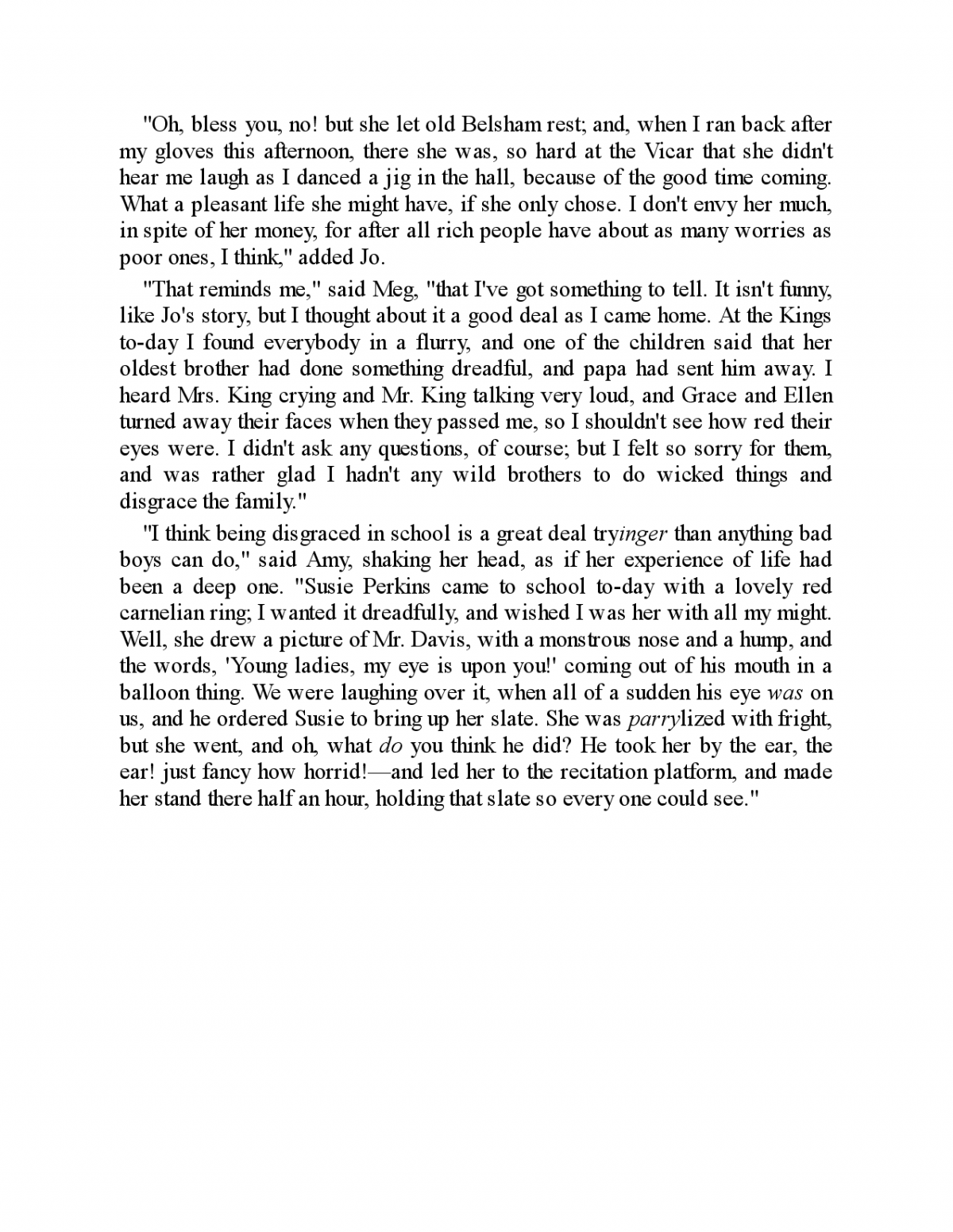 "Oh, bless you, no! but she let old Belsham rest; and, when I ran back after my gloves this afternoon, there she was, so hard at the Vicar that she didn't hear me laugh as I danced a jig in the hall, because of the good time coming. What a pleasant life she might have, if she only chose. I don't envy her much, in spite of her money, for after all rich people have about as many worries as poor ones, I think," added Jo.

"That reminds me," said Meg, "that I've got something to tell. It isn't funny, like Jo's story, but I thought about it a good deal as I came home. At the Kings to-day I found everybody in a flurry, and one of the children said that her oldest brother had done something dreadful, and papa had sent him away. I heard Mrs. King crying and Mr. King talking very loud, and Grace and Ellen turned away their faces when they passed me, so I shouldn't see how red their eyes were. I didn't ask any questions, of course; but I felt so sorry for them, and was rather glad I hadn't any wild brothers to do wicked things and disgrace the family."

"I think being disgraced in school is a great deal tryinger than anything bad boys can do," said Amy, shaking her head, as if her experience of life had been a deep one. "Susie Perkins came to school to-day with a lovely red carnelian ring; I wanted it dreadfully, and wished I was her with all my might. Well, she drew a picture of Mr. Davis, with a monstrous nose and a hump, and the words, 'Young ladies, my eye is upon you!' coming out of his mouth in a balloon thing. We were laughing over it, when all of a sudden his eye was on us, and he ordered Susie to bring up her slate. She was parrylized with fright, but she went, and oh, what do you think he did? He took her by the ear, the ear! just fancy how horrid!—and led her to the recitation platform, and made her stand there half an hour, holding that slate so every one could see."